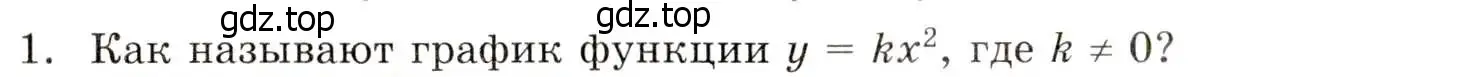 gdz.top gdz.top

1. Как называют график функции $y = kx^2$, где $k \neq 0$?